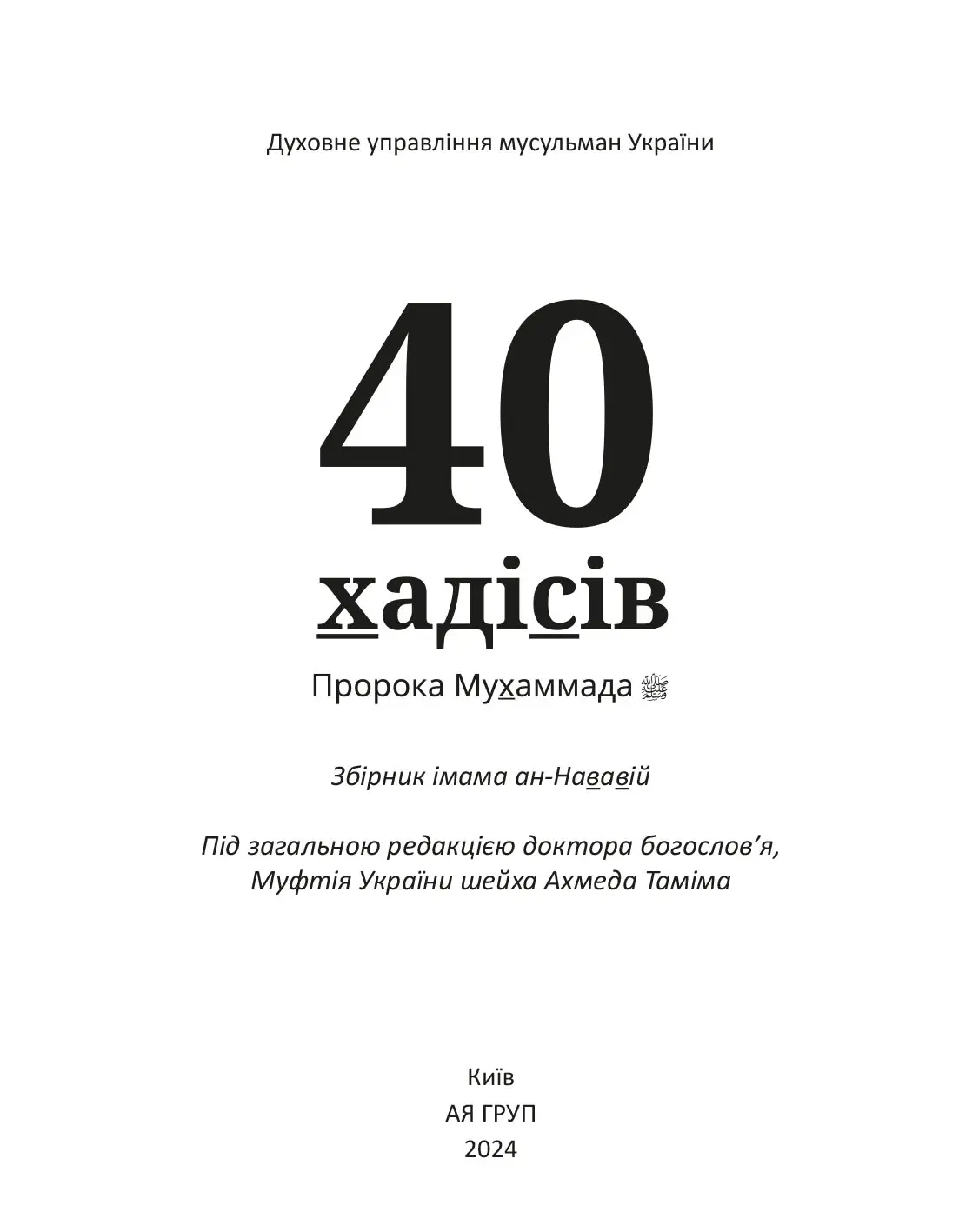 Духовне управління мусульман України

40
хадісів

Пророка Мухаммада ﷺ

Збірник імама ан-Нававій

Під загальною редакцією доктора богослов’я, Муфтія України шейха Ахмеда Таміма

Київ
АЯ ГРУП
2024